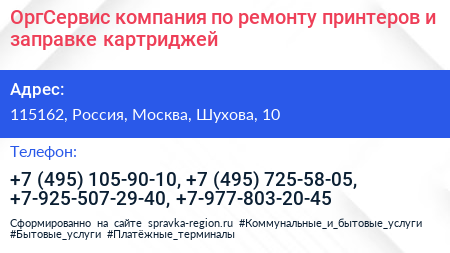 ОргСервис компания по ремонту принтеров и заправке картриджей

Адрес:

115162, Россия, Москва, Шухова, 10

Телефон:

+7 (495) 105-90-10, +7 (495) 725-58-05, +7-925-507-29-40, +7-977-803-20-45

Сформированно на сайте spravka-region.ru #Коммунальные_и_бытовые_услуги #Бытовые_услуги #Платёжные_терминалы